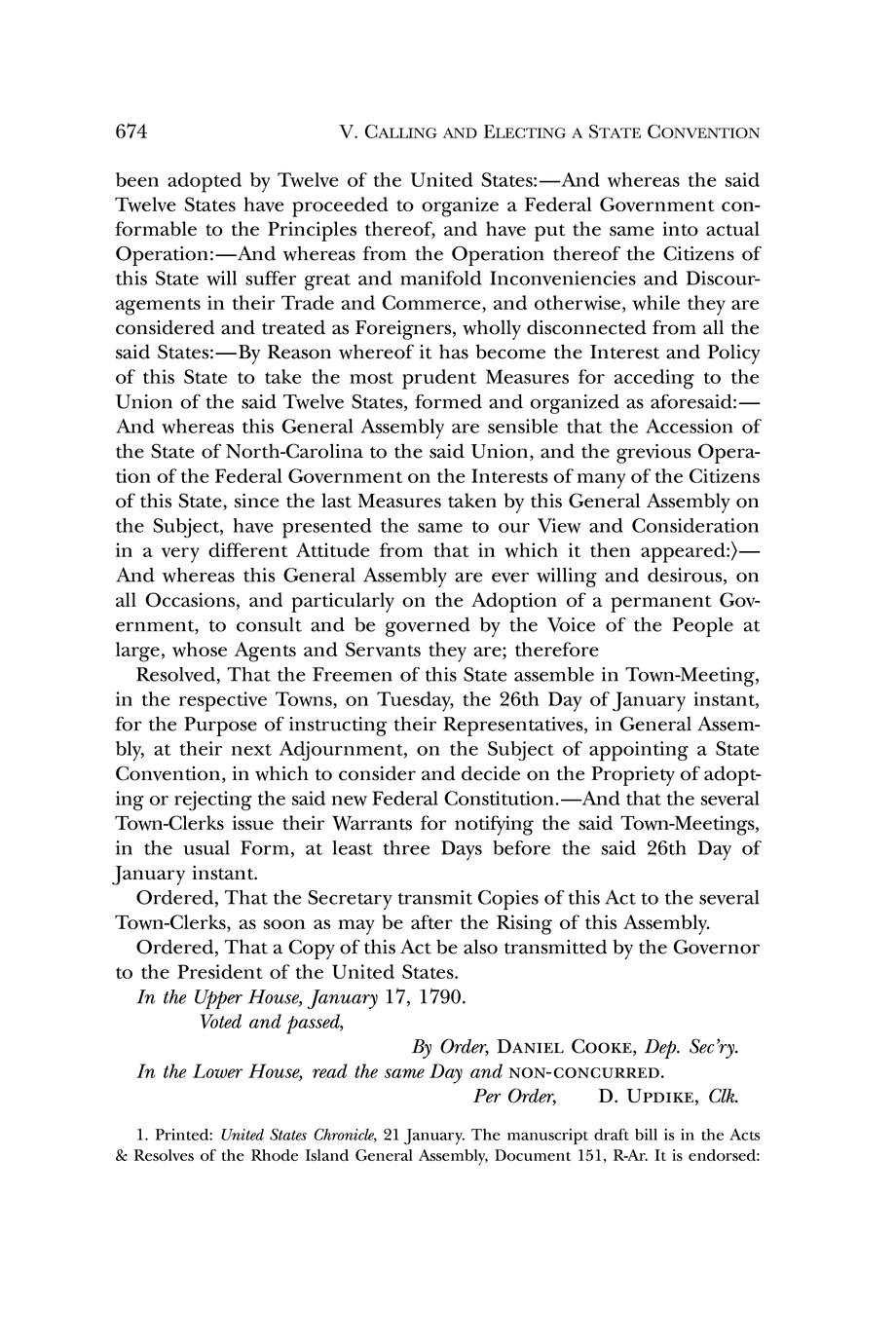 674 V. CALLING AND ELECTING A STATE CONVENTION

been adopted by Twelve of the United States:—And whereas the said Twelve States have proceeded to organize a Federal Government conformable to the Principles thereof, and have put the same into actual Operation:—And whereas from the Operation thereof the Citizens of this State will suffer great and manifold Inconveniencies and Discouragements in their Trade and Commerce, and otherwise, while they are considered and treated as Foreigners, wholly disconnected from all the said States:—By Reason whereof it has become the Interest and Policy of this State to take the most prudent Measures for acceding to the Union of the said Twelve States, formed and organized as aforesaid:—And whereas this General Assembly are sensible that the Accession of the State of North-Carolina to the said Union, and the grevious Operation of the Federal Government on the Interests of many of the Citizens of this State, since the last Measures taken by this General Assembly on the Subject, have presented the same to our View and Consideration in a very different Attitude from that in which it then appeared:⟩—And whereas this General Assembly are ever willing and desirous, on all Occasions, and particularly on the Adoption of a permanent Government, to consult and be governed by the Voice of the People at large, whose Agents and Servants they are; therefore

Resolved, That the Freemen of this State assemble in Town-Meeting, in the respective Towns, on Tuesday, the 26th Day of January instant, for the Purpose of instructing their Representatives, in General Assembly, at their next Adjournment, on the Subject of appointing a State Convention, in which to consider and decide on the Propriety of adopting or rejecting the said new Federal Constitution.—And that the several Town-Clerks issue their Warrants for notifying the said Town-Meetings, in the usual Form, at least three Days before the said 26th Day of January instant.

Ordered, That the Secretary transmit Copies of this Act to the several Town-Clerks, as soon as may be after the Rising of this Assembly.

Ordered, That a Copy of this Act be also transmitted by the Governor to the President of the United States.

In the Upper House, January 17, 1790.
Voted and passed,
By Order, DANIEL COOKE, Dep. Sec'ry.
In the Lower House, read the same Day and NON-CONCURRED.
Per Order, D. UPDIKE, Clk.

1. Printed: United States Chronicle, 21 January. The manuscript draft bill is in the Acts & Resolves of the Rhode Island General Assembly, Document 151, R-Ar. It is endorsed: